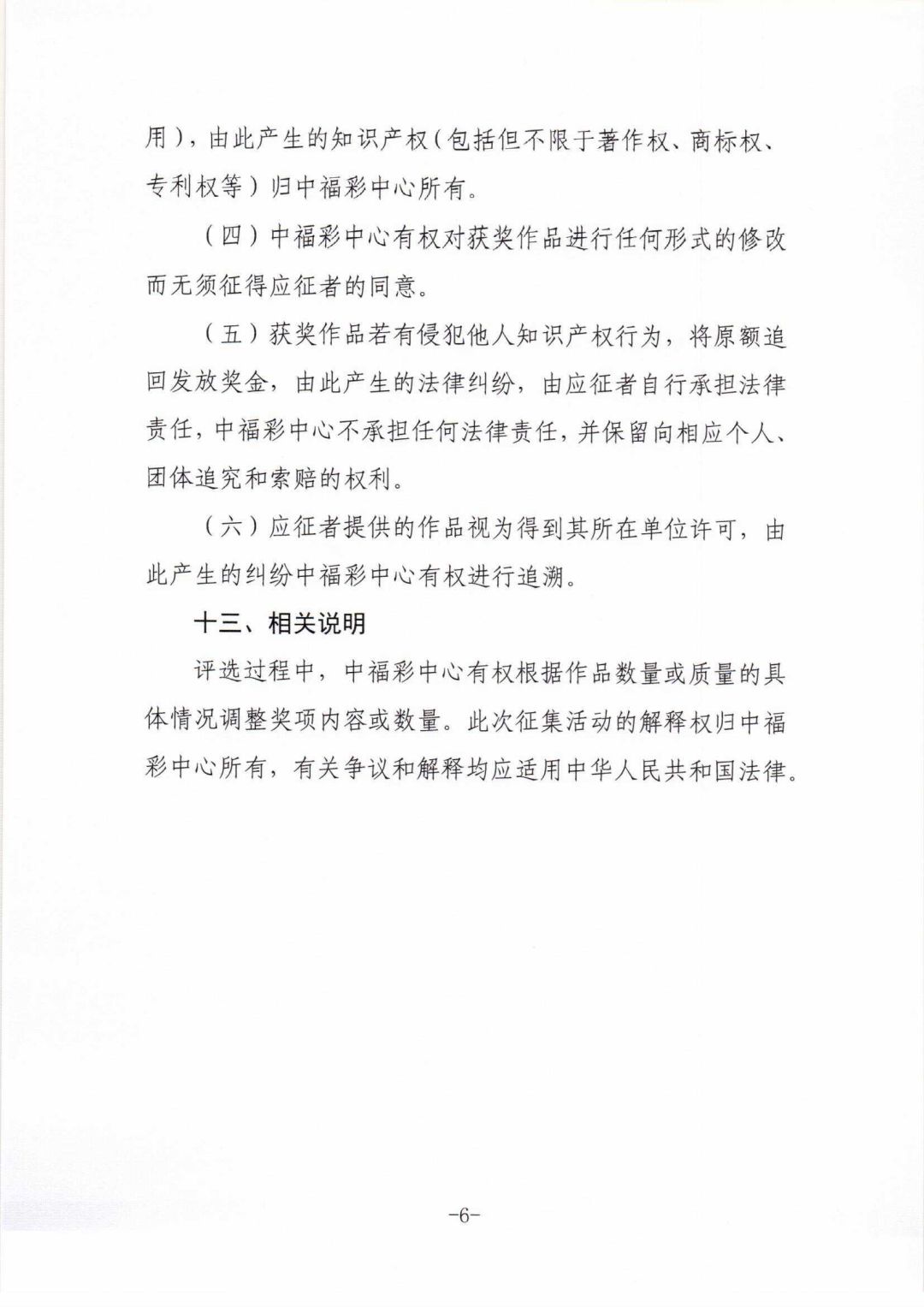 用），由此产生的知识产权（包括但不限于著作权、商标权、专利权等）归中福彩中心所有。

（四）中福彩中心有权对获奖作品进行任何形式的修改而无须征得应征者的同意。

（五）获奖作品若有侵犯他人知识产权行为，将原额追回发放奖金，由此产生的法律纠纷，由应征者自行承担法律责任，中福彩中心不承担任何法律责任，并保留向相应个人、团体追究和索赔的权利。

（六）应征者提供的作品视为得到其所在单位许可，由此产生的纠纷中福彩中心有权进行追溯。

十三、相关说明

评选过程中，中福彩中心有权根据作品数量或质量的具体情况调整奖项内容或数量。此次征集活动的解释权归中福彩中心所有，有关争议和解释均应适用中华人民共和国法律。

-6-